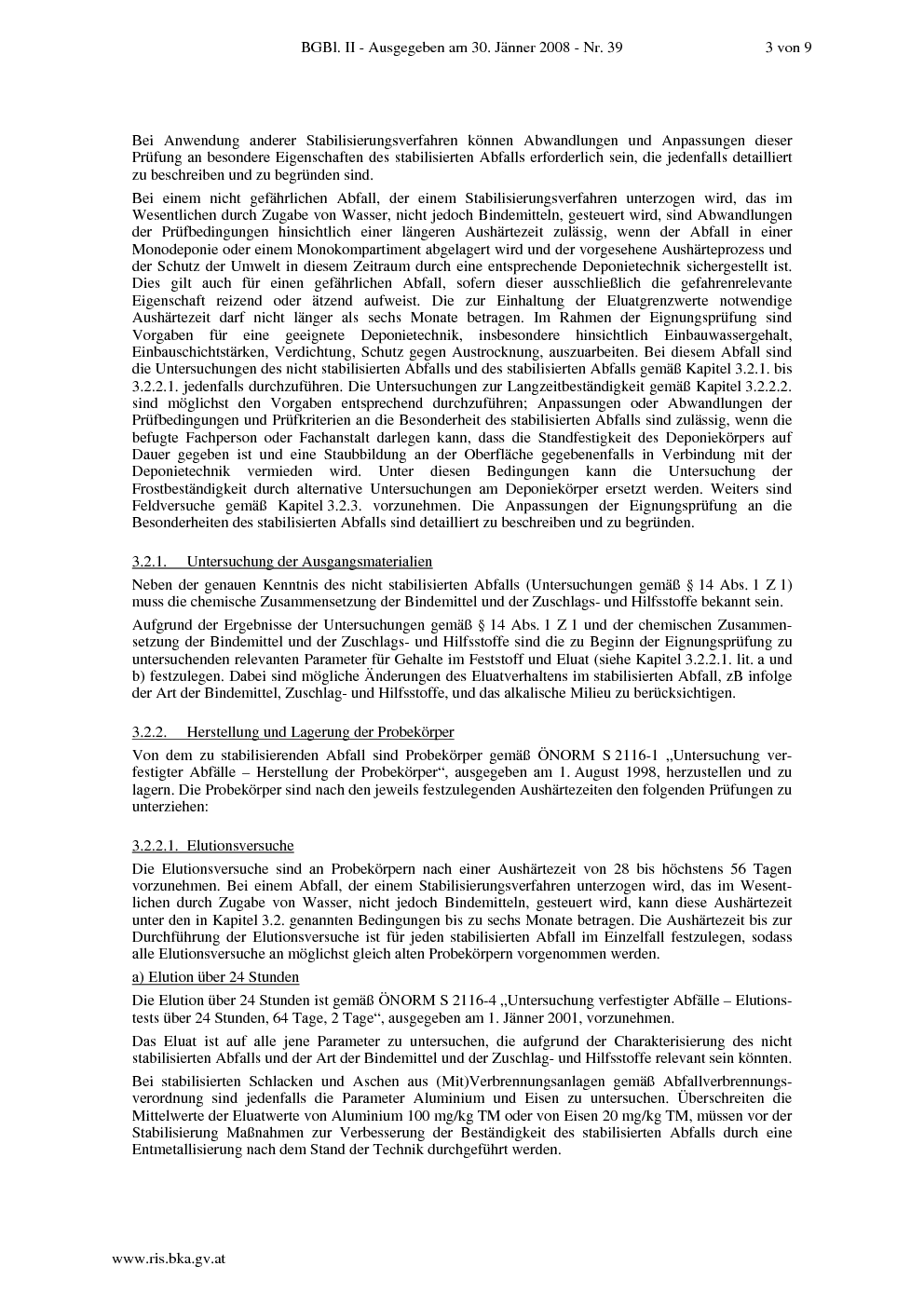 BGBl. II - Ausgegeben am 30. Jänner 2008 - Nr. 39 3 von 9

Bei Anwendung anderer Stabilisierungsverfahren können Abwandlungen und Anpassungen dieser Prüfung an besondere Eigenschaften des stabilisierten Abfalls erforderlich sein, die jedenfalls detailliert zu beschreiben und zu begründen sind.

Bei einem nicht gefährlichen Abfall, der einem Stabilisierungsverfahren unterzogen wird, das im Wesentlichen durch Zugabe von Wasser, nicht jedoch Bindemitteln, gesteuert wird, sind Abwandlungen der Prüfbedingungen hinsichtlich einer längeren Aushärtezeit zulässig, wenn der Abfall in einer Monodeponie oder einem Monokompartiment abgelagert wird und der vorgesehene Aushärteprozess und der Schutz der Umwelt in diesem Zeitraum durch eine entsprechende Deponietechnik sichergestellt ist. Dies gilt auch für einen gefährlichen Abfall, sofern dieser ausschließlich die gefahrenrelevante Eigenschaft reizend oder ätzend aufweist. Die zur Einhaltung der Eluatgrenzwerte notwendige Aushärtezeit darf nicht länger als sechs Monate betragen. Im Rahmen der Eignungsprüfung sind Vorgaben für eine geeignete Deponietechnik, insbesondere hinsichtlich Einbauwassergehalt, Einbauschichtstärken, Verdichtung, Schutz gegen Austrocknung, auszuarbeiten. Bei diesem Abfall sind die Untersuchungen des nicht stabilisierten Abfalls und des stabilisierten Abfalls gemäß Kapitel 3.2.1. bis 3.2.2.1. jedenfalls durchzuführen. Die Untersuchungen zur Langzeitbeständigkeit gemäß Kapitel 3.2.2.2. sind möglichst den Vorgaben entsprechend durchzuführen; Anpassungen oder Abwandlungen der Prüfbedingungen und Prüfkriterien an die Besonderheit des stabilisierten Abfalls sind zulässig, wenn die befugte Fachperson oder Fachanstalt darlegen kann, dass die Standfestigkeit des Deponiekörpers auf Dauer gegeben ist und eine Staubbildung an der Oberfläche gegebenenfalls in Verbindung mit der Deponietechnik vermieden wird. Unter diesen Bedingungen kann die Untersuchung der Frostbeständigkeit durch alternative Untersuchungen am Deponiekörper ersetzt werden. Weiters sind Feldversuche gemäß Kapitel 3.2.3. vorzunehmen. Die Anpassungen der Eignungsprüfung an die Besonderheiten des stabilisierten Abfalls sind detailliert zu beschreiben und zu begründen.

3.2.1. Untersuchung der Ausgangsmaterialien

Neben der genauen Kenntnis des nicht stabilisierten Abfalls (Untersuchungen gemäß § 14 Abs. 1 Z 1) muss die chemische Zusammensetzung der Bindemittel und der Zuschlags- und Hilfsstoffe bekannt sein.

Aufgrund der Ergebnisse der Untersuchungen gemäß § 14 Abs. 1 Z 1 und der chemischen Zusammensetzung der Bindemittel und der Zuschlags- und Hilfsstoffe sind die zu Beginn der Eignungsprüfung zu untersuchenden relevanten Parameter für Gehalte im Feststoff und Eluat (siehe Kapitel 3.2.2.1. lit. a und b) festzulegen. Dabei sind mögliche Änderungen des Eluatverhaltens im stabilisierten Abfall, zB infolge der Art der Bindemittel, Zuschlag- und Hilfsstoffe, und das alkalische Milieu zu berücksichtigen.

3.2.2. Herstellung und Lagerung der Probekörper

Von dem zu stabilisierenden Abfall sind Probekörper gemäß ÖNORM S 2116-1 „Untersuchung verfestigter Abfälle – Herstellung der Probekörper“, ausgegeben am 1. August 1998, herzustellen und zu lagern. Die Probekörper sind nach den jeweils festzulegenden Aushärtezeiten den folgenden Prüfungen zu unterziehen:

3.2.2.1. Elutionsversuche

Die Elutionsversuche sind an Probekörpern nach einer Aushärtezeit von 28 bis höchstens 56 Tagen vorzunehmen. Bei einem Abfall, der einem Stabilisierungsverfahren unterzogen wird, das im Wesentlichen durch Zugabe von Wasser, nicht jedoch Bindemitteln, gesteuert wird, kann diese Aushärtezeit unter den in Kapitel 3.2. genannten Bedingungen bis zu sechs Monate betragen. Die Aushärtezeit bis zur Durchführung der Elutionsversuche ist für jeden stabilisierten Abfall im Einzelfall festzulegen, sodass alle Elutionsversuche an möglichst gleich alten Probekörpern vorgenommen werden.

a) Elution über 24 Stunden

Die Elution über 24 Stunden ist gemäß ÖNORM S 2116-4 „Untersuchung verfestigter Abfälle – Elutionstests über 24 Stunden, 64 Tage, 2 Tage“, ausgegeben am 1. Jänner 2001, vorzunehmen.

Das Eluat ist auf alle jene Parameter zu untersuchen, die aufgrund der Charakterisierung des nicht stabilisierten Abfalls und der Art der Bindemittel und der Zuschlag- und Hilfsstoffe relevant sein könnten.

Bei stabilisierten Schlacken und Aschen aus (Mit)Verbrennungsanlagen gemäß Abfallverbrennungsverordnung sind jedenfalls die Parameter Aluminium und Eisen zu untersuchen. Überschreiten die Mittelwerte der Eluatwerte von Aluminium 100 mg/kg TM oder von Eisen 20 mg/kg TM, müssen vor der Stabilisierung Maßnahmen zur Verbesserung der Beständigkeit des stabilisierten Abfalls durch eine Entmetallisierung nach dem Stand der Technik durchgeführt werden.

www.ris.bka.gv.at